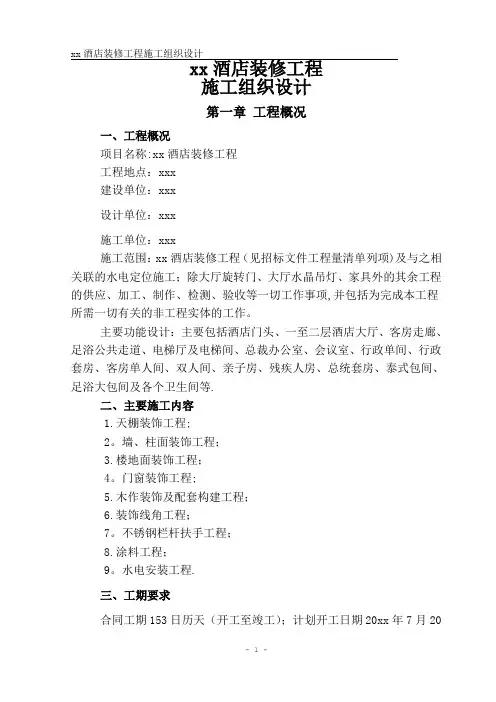 xx 酒店装修工程施工组织设计

xx 酒店装修工程
施工组织设计

第一章 工程概况

一、工程概况

项目名称:xx 酒店装修工程

工程地点：xxx

建设单位：xxx

设计单位：xxx

施工单位：xxx

施工范围：xx 酒店装修工程（见招标文件工程量清单列项）及与之相关联的水电定位施工；除大厅旋转门、大厅水晶吊灯、家具外的其余工程的供应、加工、制作、检测、验收等一切工作事项,并包括为完成本工程所需一切有关的非工程实体的工作。

主要功能设计：主要包括酒店门头、一至二层酒店大厅、客房走廊、足浴公共走道、电梯厅及电梯间、总裁办公室、会议室、行政单间、行政套房、客房单人间、双人间、亲子房、残疾人房、总统套房、泰式包间、足浴大包间及各个卫生间等.

二、主要施工内容

1.天棚装饰工程;

2。墙、柱面装饰工程;

3.楼地面装饰工程;

4。门窗装饰工程;

5.木作装饰及配套构建工程;

6.装饰线角工程;

7。不锈钢栏杆扶手工程;

8.涂料工程;

9。水电安装工程.

三、工期要求

合同工期 153 日历天（开工至竣工）；计划开工日期 20xx 年 7 月 20

- 1 -